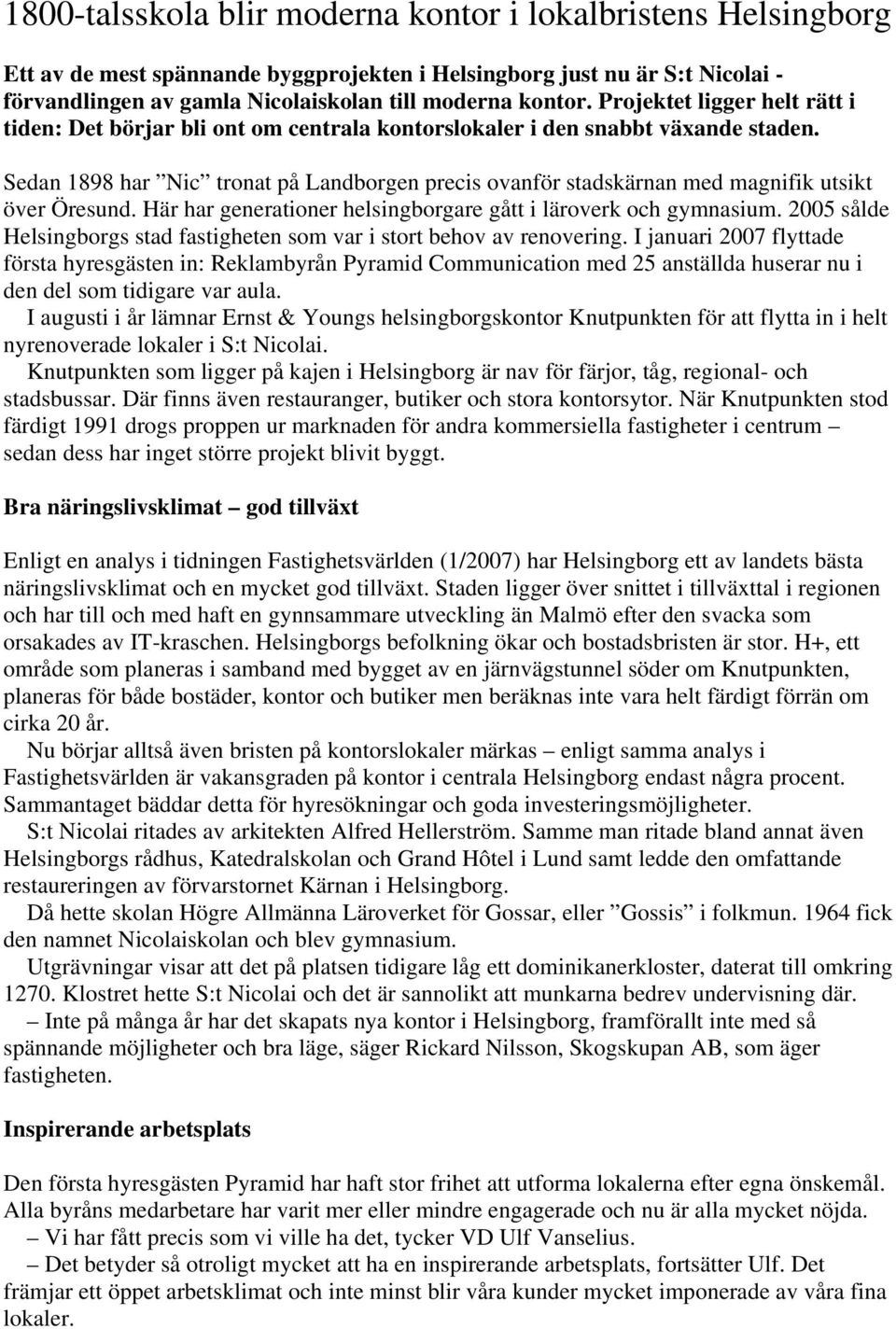 1800-talsskola blir moderna kontor i lokalbristens Helsingborg

Ett av de mest spännande byggprojekten i Helsingborg just nu är S:t Nicolai - förvandlingen av gamla Nicolaiskolan till moderna kontor. Projektet ligger helt rätt i tiden: Det börjar bli ont om centrala kontorslokaler i den snabbt växande staden.

Sedan 1898 har ”Nic” tronat på Landborgen precis ovanför stadskärnan med magnifik utsikt över Öresund. Här har generationer helsingborgare gått i läroverk och gymnasium. 2005 sålde Helsingborgs stad fastigheten som var i stort behov av renovering. I januari 2007 flyttade första hyresgästen in: Reklambyrån Pyramid Communication med 25 anställda huserar nu i den del som tidigare var aula.

I augusti i år lämnar Ernst & Youngs helsingborgskontor Knutpunkten för att flytta in i helt nyrenoverade lokaler i S:t Nicolai.

Knutpunkten som ligger på kajen i Helsingborg är nav för färjor, tåg, regional- och stadsbussar. Där finns även restauranger, butiker och stora kontorsytor. När Knutpunkten stod färdigt 1991 drogs proppen ur marknaden för andra kommersiella fastigheter i centrum – sedan dess har inget större projekt blivit byggt.

Bra näringslivsklimat – god tillväxt

Enligt en analys i tidningen Fastighetsvärlden (1/2007) har Helsingborg ett av landets bästa näringslivsklimat och en mycket god tillväxt. Staden ligger över snittet i tillväxttal i regionen och har till och med haft en gynnsammare utveckling än Malmö efter den svacka som orsakades av IT-kraschen. Helsingborgs befolkning ökar och bostadsbristen är stor. H+, ett område som planeras i samband med bygget av en järnvägstunnel söder om Knutpunkten, planeras för både bostäder, kontor och butiker men beräknas inte vara helt färdigt förrän om cirka 20 år.

Nu börjar alltså även bristen på kontorslokaler märkas – enligt samma analys i Fastighetsvärlden är vakansgraden på kontor i centrala Helsingborg endast några procent. Sammantaget bäddar detta för hyresökningar och goda investeringsmöjligheter.

S:t Nicolai ritades av arkitekten Alfred Hellerström. Samme man ritade bland annat även Helsingborgs rådhus, Katedralskolan och Grand Hôtel i Lund samt ledde den omfattande restaureringen av förvarstornet Kärnan i Helsingborg.

Då hette skolan Högre Allmänna Läroverket för Gossar, eller ”Gossis” i folkmun. 1964 fick den namnet Nicolaiskolan och blev gymnasium.

Utgrävningar visar att det på platsen tidigare låg ett dominikanerkloster, daterat till omkring 1270. Klostret hette S:t Nicolai och det är sannolikt att munkarna bedrev undervisning där.

– Inte på många år har det skapats nya kontor i Helsingborg, framförallt inte med så spännande möjligheter och bra läge, säger Rickard Nilsson, Skogskupan AB, som äger fastigheten.

Inspirerande arbetsplats

Den första hyresgästen Pyramid har haft stor frihet att utforma lokalerna efter egna önskemål. Alla byråns medarbetare har varit mer eller mindre engagerade och nu är alla mycket nöjda.

– Vi har fått precis som vi ville ha det, tycker VD Ulf Vanselius.

– Det betyder så otroligt mycket att ha en inspirerande arbetsplats, fortsätter Ulf. Det främjar ett öppet arbetsklimat och inte minst blir våra kunder mycket imponerade av våra fina lokaler.